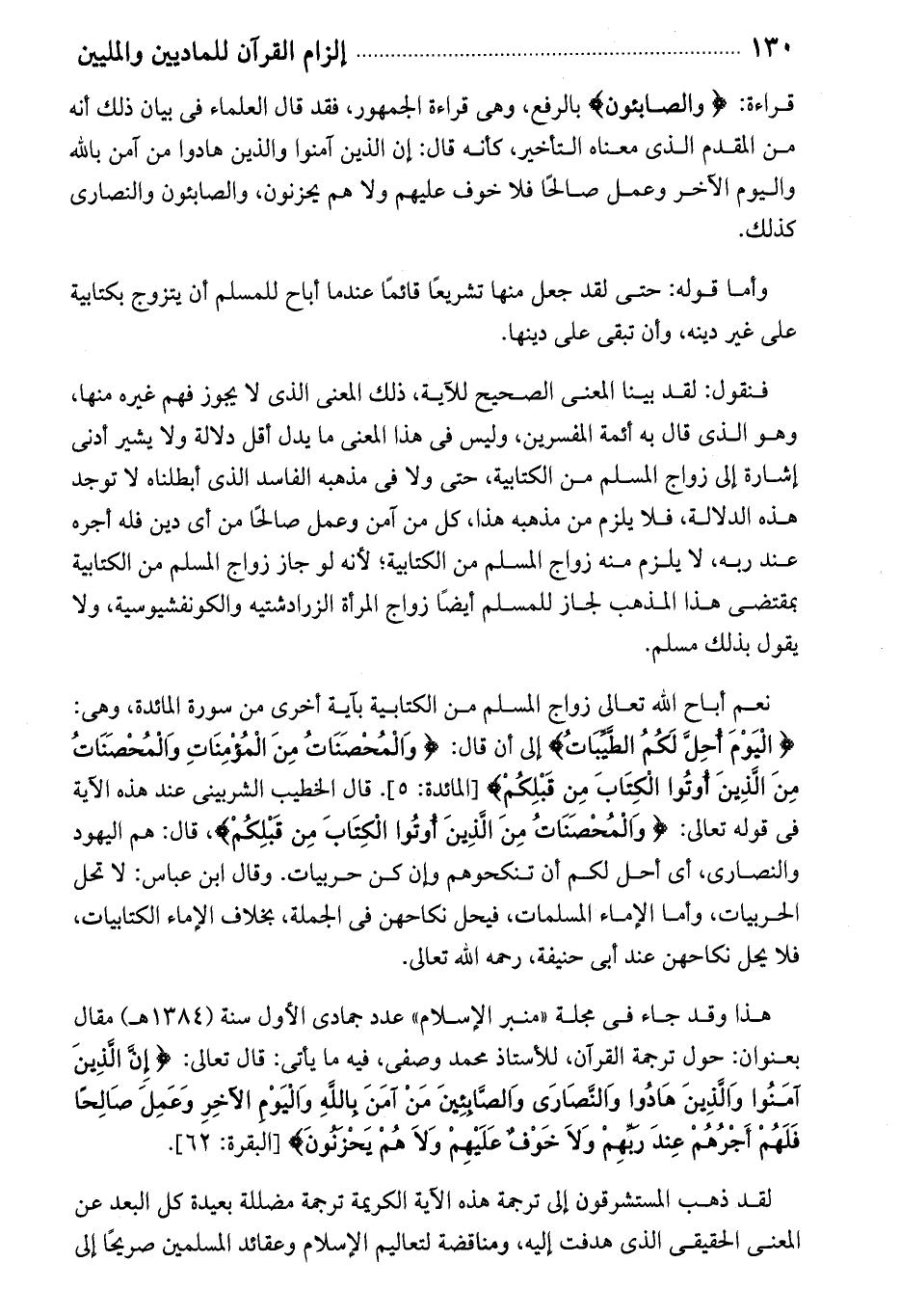 ١٣٠ إلزام القرآن للماديين والمليين

قراءة: ﴿والصابئون﴾ بالرفع، وهى قراءة الجمهور، فقد قال العلماء فى بيان ذلك أنه من المقدم الذى معناه التأخير، كأنه قال: إن الذين آمنوا والذين هادوا من آمن بالله واليوم الآخر وعمل صالحًا فلا خوف عليهم ولا هم يحزنون، والصابئون والنصارى كذلك.

وأما قوله: حتى لقد جعل منها تشريعًا قائمًا عندما أباح للمسلم أن يتزوج بكتابية على غير دينه، وأن تبقى على دينها.

فنقول: لقد بينا المعنى الصحيح للآية، ذلك المعنى الذى لا يجوز فهم غيره منها، وهو الذى قال به أئمة المفسرين، وليس فى هذا المعنى ما يدل أقل دلالة ولا يشير أدنى إشارة إلى زواج المسلم من الكتابية، حتى ولا فى مذهبه الفاسد الذى أبطلناه لا توجد هذه الدلالة، فلا يلزم من مذهبه هذا، كل من آمن وعمل صالحًا من أى دين فله أجره عند ربه، لا يلزم منه زواج المسلم من الكتابية؛ لأنه لو جاز زواج المسلم من الكتابية بمقتضى هذا المذهب لجاز للمسلم أيضًا زواج المرأة الزرادشتيه والكونفشيوسية، ولا يقول بذلك مسلم.

نعم أباح الله تعالى زواج المسلم من الكتابية بآية أخرى من سورة المائدة، وهى: ﴿الْيَوْمَ أُحِلَّ لَكُمُ الطَّيِّبَاتُ﴾ إلى أن قال: ﴿وَالْمُحْصَنَاتُ مِنَ الْمُؤْمِنَاتِ وَالْمُحْصَنَاتُ مِنَ الَّذِينَ أُوتُوا الْكِتَابَ مِن قَبْلِكُمْ﴾ [المائدة: ٥]. قال الخطيب الشربينى عند هذه الآية فى قوله تعالى: ﴿وَالْمُحْصَنَاتُ مِنَ الَّذِينَ أُوتُوا الْكِتَابَ مِن قَبْلِكُمْ﴾، قال: هم اليهود والنصارى، أى أحل لكم أن تنكحوهم وإن كن حربيات. وقال ابن عباس: لا تحل الحربيات، وأما الإماء المسلمات، فيحل نكاحهن فى الجملة، بخلاف الإماء الكتابيات، فلا يحل نكاحهن عند أبى حنيفة، رحمه الله تعالى.

هذا وقد جاء فى مجلة «منبر الإسلام» عدد جمادى الأول سنة (١٣٨٤هـ) مقال بعنوان: حول ترجمة القرآن، للأستاذ محمد وصفى، فيه ما يأتى: قال تعالى: ﴿إِنَّ الَّذِينَ آمَنُوا وَالَّذِينَ هَادُوا وَالنَّصَارَى وَالصَّابِئِينَ مَنْ آمَنَ بِاللَّهِ وَالْيَوْمِ الآخِرِ وَعَمِلَ صَالِحًا فَلَهُمْ أَجْرُهُمْ عِندَ رَبِّهِمْ وَلاَ خَوْفٌ عَلَيْهِمْ وَلاَ هُمْ يَحْزَنُونَ﴾ [البقرة: ٦٢].

لقد ذهب المستشرقون إلى ترجمة هذه الآية الكريمة ترجمة مضللة بعيدة كل البعد عن المعنى الحقيقى الذى هدفت إليه، ومناقضة لتعاليم الإسلام وعقائد المسلمين صريحًا إلى